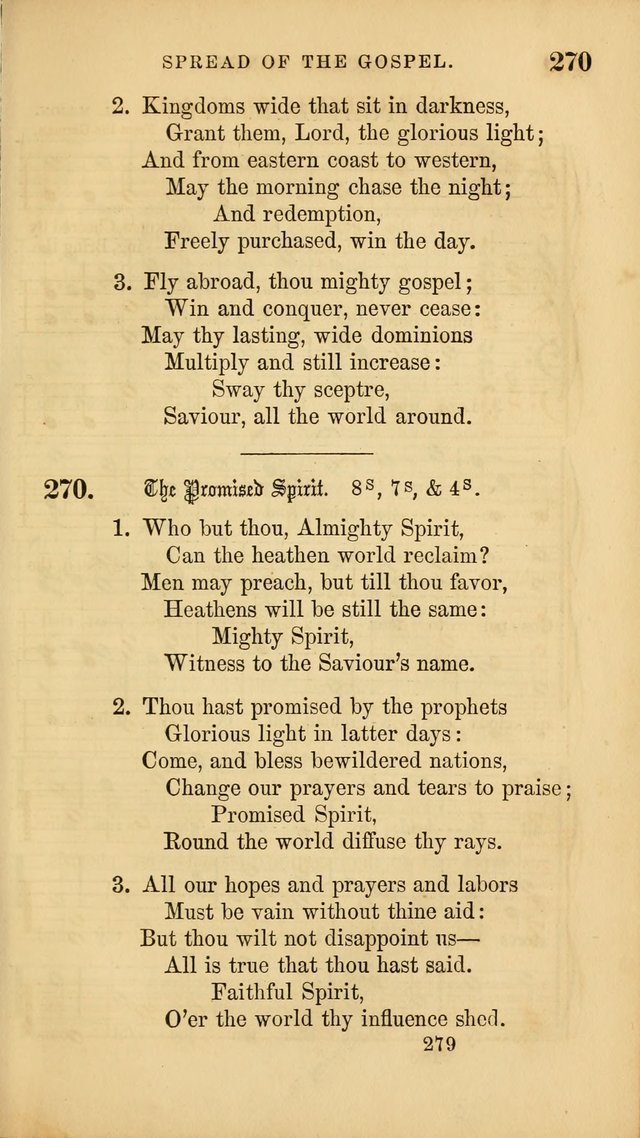 SPREAD OF THE GOSPEL. 270

2. Kingdoms wide that sit in darkness,
Grant them, Lord, the glorious light;
And from eastern coast to western,
May the morning chase the night;
And redemption,
Freely purchased, win the day.

3. Fly abroad, thou mighty gospel;
Win and conquer, never cease:
May thy lasting, wide dominions
Multiply and still increase:
Sway thy sceptre,
Saviour, all the world around.

270. The Promised Spirit. 8s, 7s, & 4s.

1. Who but thou, Almighty Spirit,
Can the heathen world reclaim?
Men may preach, but till thou favor,
Heathens will be still the same:
Mighty Spirit,
Witness to the Saviour's name.

2. Thou hast promised by the prophets
Glorious light in latter days:
Come, and bless bewildered nations,
Change our prayers and tears to praise;
Promised Spirit,
Round the world diffuse thy rays.

3. All our hopes and prayers and labors
Must be vain without thine aid:
But thou wilt not disappoint us—
All is true that thou hast said.
Faithful Spirit,
O'er the world thy influence shed.

279